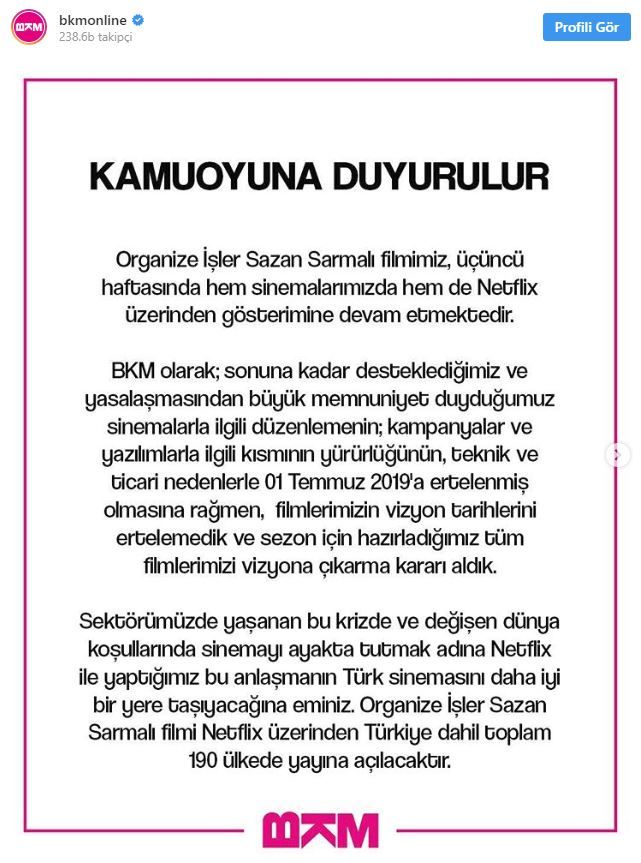 BKM

bkmonline
238.6b takipçi

Profili Gör

KAMUOYUNA DUYURULUR

Organize İşler Sazan Sarmalı filmimiz, üçüncü haftasında hem sinemalarımızda hem de Netflix üzerinden gösterimine devam etmektedir.

BKM olarak; sonuna kadar desteklediğimiz ve yasalaşmasından büyük memnuniyet duyduğumuz sinemalarla ilgili düzenlemenin; kampanyalar ve yazılımlarla ilgili kısmının yürürlüğünün, teknik ve ticari nedenlerle 01 Temmuz 2019'a ertelenmiş olmasına rağmen, filmlerimizin vizyon tarihlerini ertelemedik ve sezon için hazırladığımız tüm filmlerimizi vizyona çıkarma kararı aldık.

Sektörümüzde yaşanan bu krizde ve değişen dünya koşullarında sinemayı ayakta tutmak adına Netflix ile yaptığımız bu anlaşmanın Türk sinemasını daha iyi bir yere taşıyacağına eminiz. Organize İşler Sazan Sarmalı filmi Netflix üzerinden Türkiye dahil toplam 190 ülkede yayına açılacaktır.

BKM